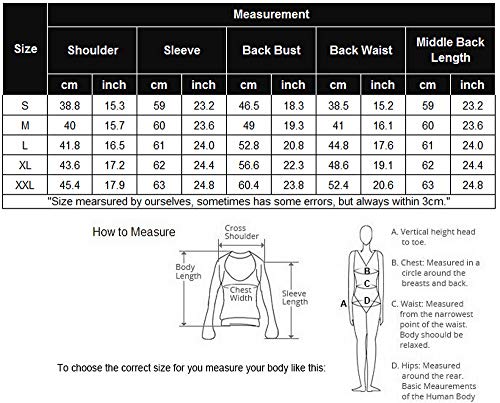 | Size | Measurement | | | | | | | | | |
|---|---|---|---|---|---|---|---|---|---|---|
| | Shoulder | | Sleeve | | Back Bust | | Back Waist | | Middle Back Length | |
| | cm | inch | cm | inch | cm | inch | cm | inch | cm | inch |
| S | 38.8 | 15.3 | 59 | 23.2 | 46.5 | 18.3 | 38.5 | 15.2 | 59 | 23.2 |
| M | 40 | 15.7 | 60 | 23.6 | 49 | 19.3 | 41 | 16.1 | 60 | 23.6 |
| L | 41.8 | 16.5 | 61 | 24.0 | 52.8 | 20.8 | 44.8 | 17.6 | 61 | 24.0 |
| XL | 43.6 | 17.2 | 62 | 24.4 | 56.6 | 22.3 | 48.6 | 19.1 | 62 | 24.4 |
| XXL | 45.4 | 17.9 | 63 | 24.8 | 60.4 | 23.8 | 52.4 | 20.6 | 63 | 24.8 |

"Size mearsured by ourselves, sometimes has some errors, but always within 3cm."

How to Measure

Cross Shoulder

Body Length

Chest Width

Sleeve Length

To choose the correct size for you measure your body like this:

A B C D

A. Vertical height head to toe.

B. Chest: Measured in a circle around the breasts and back.

C. Waist: Measured from the narrowest point of the waist. Body shoould be relaxed.

D. Hips: Measured around the rear. Basic Meaurements of the Human Body